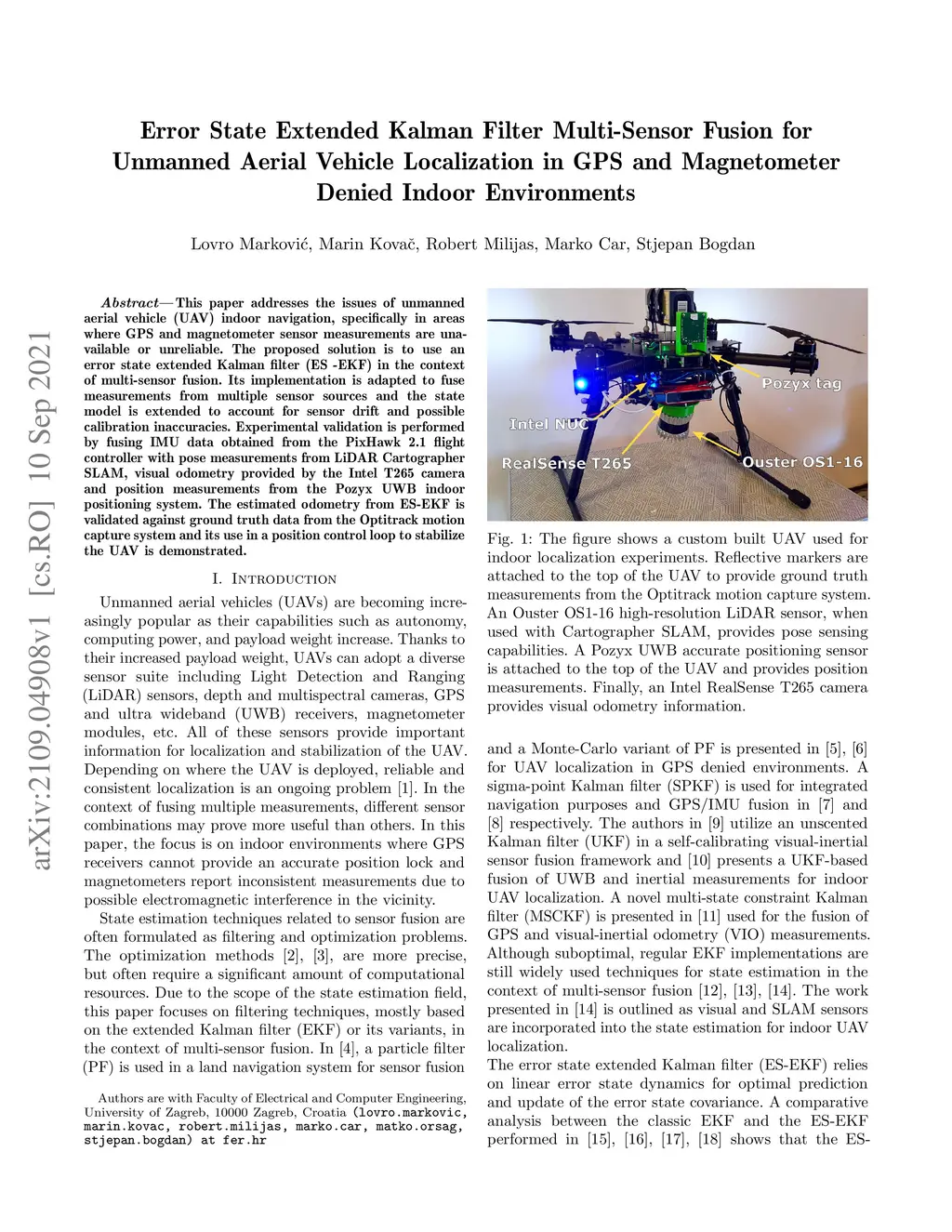 arXiv:2109.04908v1 [cs.RO] 10 Sep 2021

Error State Extended Kalman Filter Multi-Sensor Fusion for Unmanned Aerial Vehicle Localization in GPS and Magnetometer Denied Indoor Environments

Lovro Marković, Marin Kovač, Robert Milijas, Marko Car, Stjepan Bogdan

Abstract— This paper addresses the issues of unmanned aerial vehicle (UAV) indoor navigation, specifically in areas where GPS and magnetometer sensor measurements are unavailable or unreliable. The proposed solution is to use an error state extended Kalman filter (ES -EKF) in the context of multi-sensor fusion. Its implementation is adapted to fuse measurements from multiple sensor sources and the state model is extended to account for sensor drift and possible calibration inaccuracies. Experimental validation is performed by fusing IMU data obtained from the PixHawk 2.1 flight controller with pose measurements from LiDAR Cartographer SLAM, visual odometry provided by the Intel T265 camera and position measurements from the Pozyx UWB indoor positioning system. The estimated odometry from ES-EKF is validated against ground truth data from the Optitrack motion capture system and its use in a position control loop to stabilize the UAV is demonstrated.

I. Introduction

Unmanned aerial vehicles (UAVs) are becoming increasingly popular as their capabilities such as autonomy, computing power, and payload weight increase. Thanks to their increased payload weight, UAVs can adopt a diverse sensor suite including Light Detection and Ranging (LiDAR) sensors, depth and multispectral cameras, GPS and ultra wideband (UWB) receivers, magnetometer modules, etc. All of these sensors provide important information for localization and stabilization of the UAV. Depending on where the UAV is deployed, reliable and consistent localization is an ongoing problem [1]. In the context of fusing multiple measurements, different sensor combinations may prove more useful than others. In this paper, the focus is on indoor environments where GPS receivers cannot provide an accurate position lock and magnetometers report inconsistent measurements due to possible electromagnetic interference in the vicinity.

State estimation techniques related to sensor fusion are often formulated as filtering and optimization problems. The optimization methods [2], [3], are more precise, but often require a significant amount of computational resources. Due to the scope of the state estimation field, this paper focuses on filtering techniques, mostly based on the extended Kalman filter (EKF) or its variants, in the context of multi-sensor fusion. In [4], a particle filter (PF) is used in a land navigation system for sensor fusion

Authors are with Faculty of Electrical and Computer Engineering, University of Zagreb, 10000 Zagreb, Croatia (lovro.markovic, marin.kovac, robert.milijas, marko.car, matko.orsag, stjepan.bogdan) at fer.hr

Pozyx tag
Intel NUC
RealSense T265
Ouster OS1-16

Fig. 1: The figure shows a custom built UAV used for indoor localization experiments. Reflective markers are attached to the top of the UAV to provide ground truth measurements from the Optitrack motion capture system. An Ouster OS1-16 high-resolution LiDAR sensor, when used with Cartographer SLAM, provides pose sensing capabilities. A Pozyx UWB accurate positioning sensor is attached to the top of the UAV and provides position measurements. Finally, an Intel RealSense T265 camera provides visual odometry information.

and a Monte-Carlo variant of PF is presented in [5], [6] for UAV localization in GPS denied environments. A sigma-point Kalman filter (SPKF) is used for integrated navigation purposes and GPS/IMU fusion in [7] and [8] respectively. The authors in [9] utilize an unscented Kalman filter (UKF) in a self-calibrating visual-inertial sensor fusion framework and [10] presents a UKF-based fusion of UWB and inertial measurements for indoor UAV localization. A novel multi-state constraint Kalman filter (MSCKF) is presented in [11] used for the fusion of GPS and visual-inertial odometry (VIO) measurements. Although suboptimal, regular EKF implementations are still widely used techniques for state estimation in the context of multi-sensor fusion [12], [13], [14]. The work presented in [14] is outlined as visual and SLAM sensors are incorporated into the state estimation for indoor UAV localization.
The error state extended Kalman filter (ES-EKF) relies on linear error state dynamics for optimal prediction and update of the error state covariance. A comparative analysis between the classic EKF and the ES-EKF performed in [15], [16], [17], [18] shows that the ES-